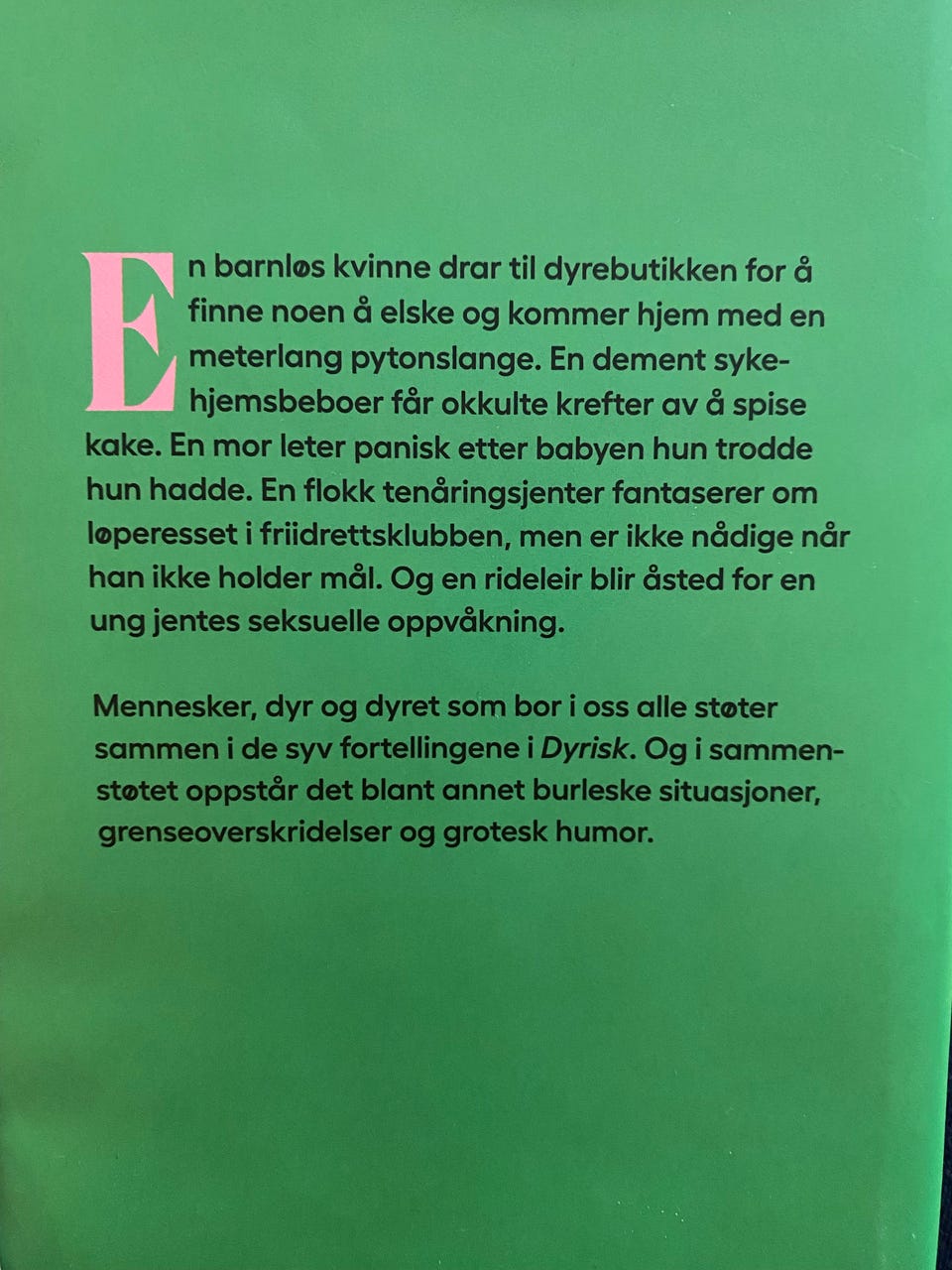 En barnløs kvinne drar til dyrebutikken for å finne noen å elske og kommer hjem med en meterlang pytonslange. En dement sykehjemsbeboer får okkulte krefter av å spise kake. En mor leter panisk etter babyen hun trodde hun hadde. En flokk tenåringsjenter fantaserer om løperesset i friidrettsklubben, men er ikke nådige når han ikke holder mål. Og en rideleir blir åsted for en ung jentes seksuelle oppvåkning.

Mennesker, dyr og dyret som bor i oss alle støter sammen i de syv fortellingene i Dyrisk. Og i sammenstøtet oppstår det blant annet burleske situasjoner, grenseoverskridelser og grotesk humor.